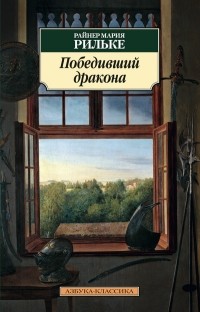 РАЙНЕР МАРИЯ
РИЛЬКЕ

Победивший дракона

АЗБУКА-КЛАССИКА